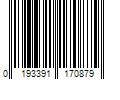 0 193391 170879